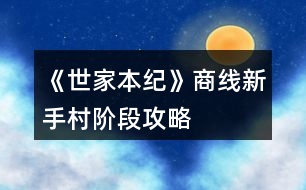 《世家本纪》商线新手村阶段攻略